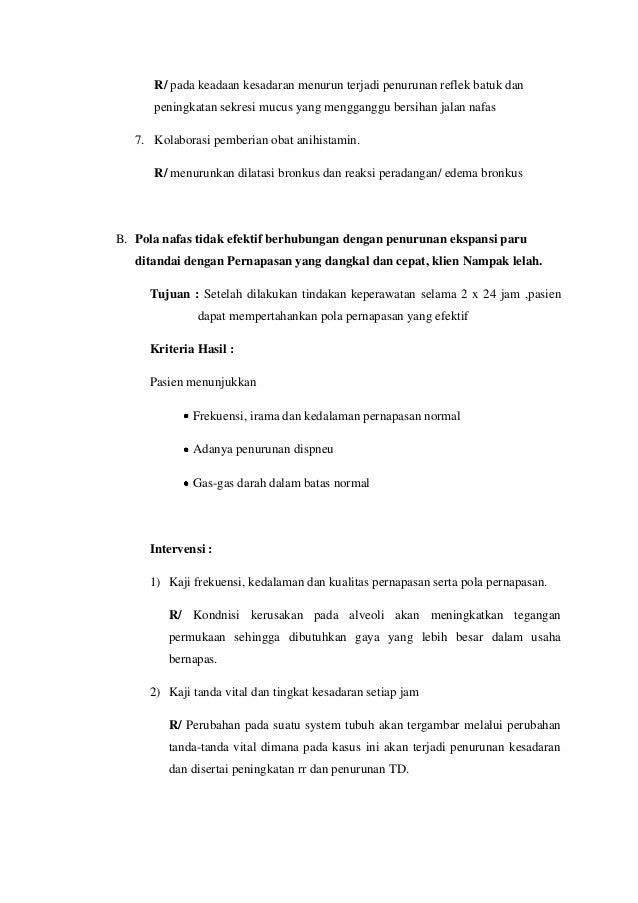 R/ pada keadaan kesadaran menurun terjadi penurunan reflek batuk dan peningkatan sekresi mucus yang mengganggu bersihan jalan nafas

7. Kolaborasi pemberian obat anihistamin.

R/ menurunkan dilatasi bronkus dan reaksi peradangan/ edema bronkus

B. Pola nafas tidak efektif berhubungan dengan penurunan ekspansi paru ditandai dengan Pernapasan yang dangkal dan cepat, klien Nampak lelah.

Tujuan : Setelah dilakukan tindakan keperawatan selama 2 x 24 jam ,pasien dapat mempertahankan pola pernapasan yang efektif

Kriteria Hasil :

Pasien menunjukkan

• Frekuensi, irama dan kedalaman pernapasan normal

• Adanya penurunan dispneu

• Gas-gas darah dalam batas normal

Intervensi :

1) Kaji frekuensi, kedalaman dan kualitas pernapasan serta pola pernapasan.

R/ Kondnisi kerusakan pada alveoli akan meningkatkan tegangan permukaan sehingga dibutuhkan gaya yang lebih besar dalam usaha bernapas.

2) Kaji tanda vital dan tingkat kesadaran setiap jam

R/ Perubahan pada suatu system tubuh akan tergambar melalui perubahan tanda-tanda vital dimana pada kasus ini akan terjadi penurunan kesadaran dan disertai peningkatan rr dan penurunan TD.